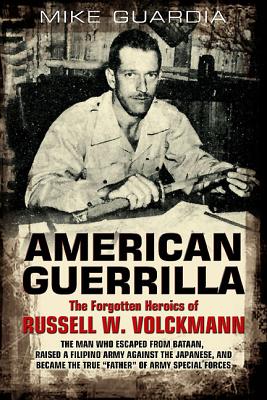 MIKE GUARDIA

AMERICAN GUERRILLA

The Forgotten Heroics of
RUSSELL W. VOLCKMANN

THE MAN WHO ESCAPED FROM BATAAN, RAISED A FILIPINO ARMY AGAINST THE JAPANESE, AND BECAME THE TRUE "FATHER" OF ARMY SPECIAL FORCES